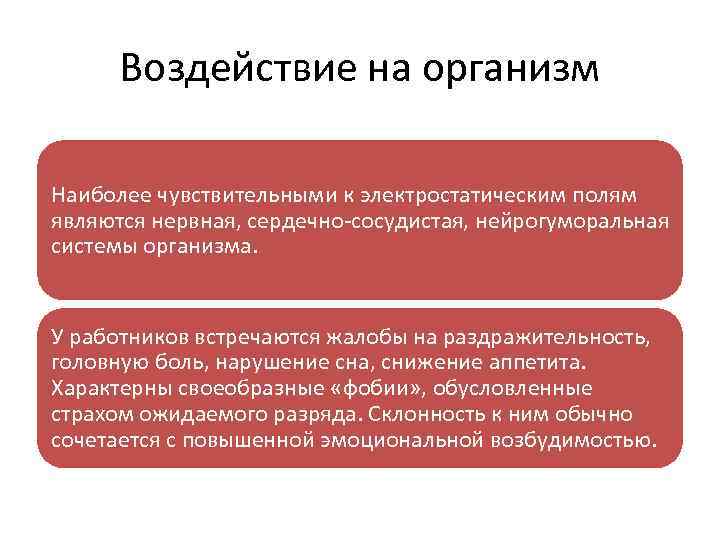 Воздействие на организм

Наиболее чувствительными к электростатическим полям являются нервная, сердечно-сосудистая, нейрогуморальная системы организма.

У работников встречаются жалобы на раздражительность, головную боль, нарушение сна, снижение аппетита. Характерны своеобразные «фобии», обусловленные страхом ожидаемого разряда. Склонность к ним обычно сочетается с повышенной эмоциональной возбудимостью.